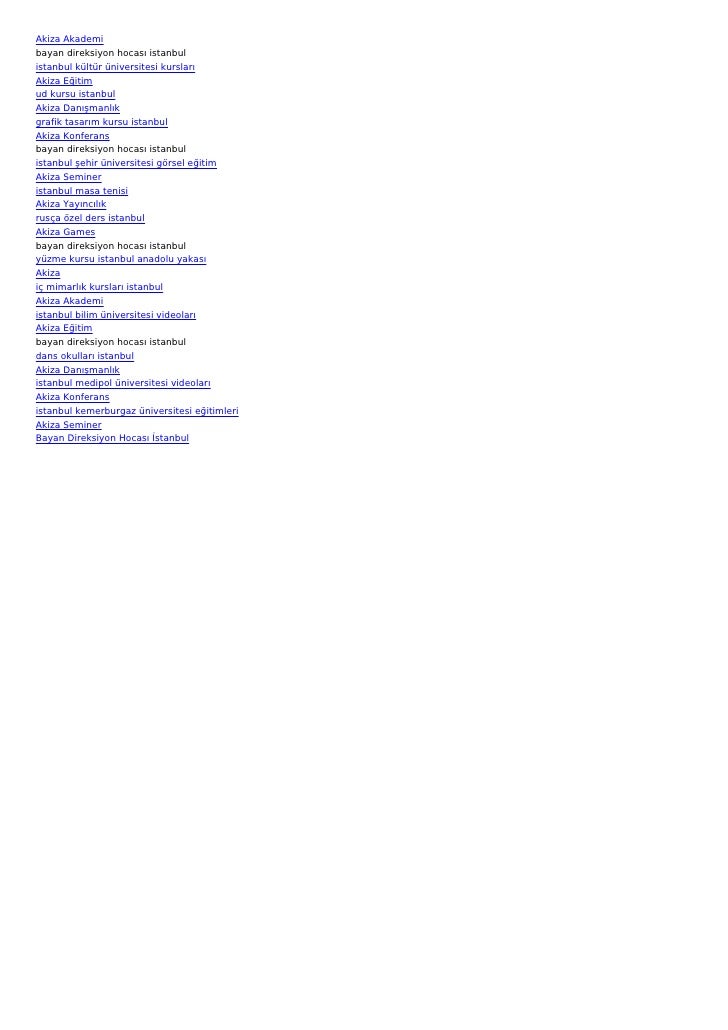 Akiza Akademi
bayan direksiyon hocası istanbul
istanbul kültür üniversitesi kursları
Akiza Eğitim
ud kursu istanbul
Akiza Danışmanlık
grafik tasarım kursu istanbul
Akiza Konferans
bayan direksiyon hocası istanbul
istanbul şehir üniversitesi görsel eğitim
Akiza Seminer
istanbul masa tenisi
Akiza Yayıncılık
rusça özel ders istanbul
Akiza Games
bayan direksiyon hocası istanbul
yüzme kursu istanbul anadolu yakası
Akiza
iç mimarlık kursları istanbul
Akiza Akademi
istanbul bilim üniversitesi videoları
Akiza Eğitim
bayan direksiyon hocası istanbul
dans okulları istanbul
Akiza Danışmanlık
istanbul medipol üniversitesi videoları
Akiza Konferans
istanbul kemerburgaz üniversitesi eğitimleri
Akiza Seminer
Bayan Direksiyon Hocası İstanbul